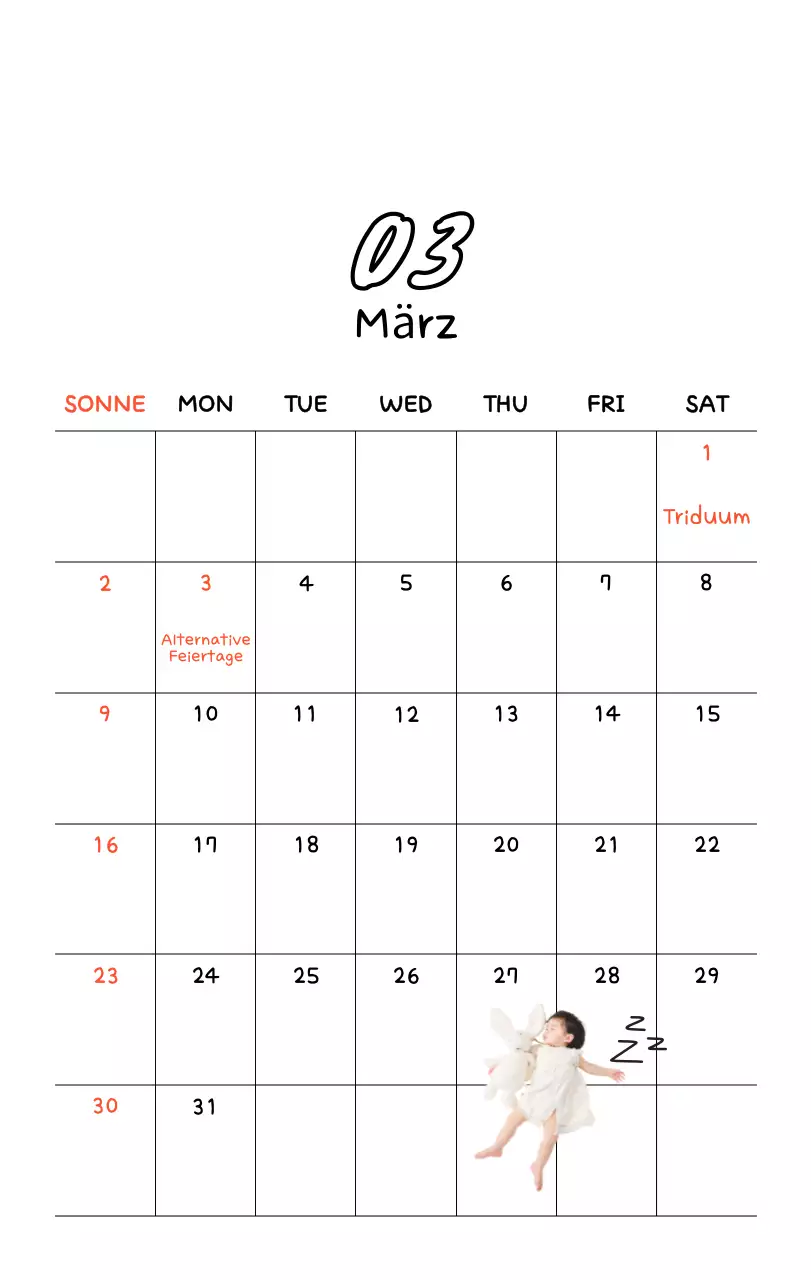 03
März

| SONNE | MON | TUE | WED | THU | FRI | SAT |
|---|---|---|---|---|---|---|
| | | | | | | 1 Triduum |
| 2 | 3 Alternative Feiertage | 4 | 5 | 6 | 7 | 8 |
| 9 | 10 | 11 | 12 | 13 | 14 | 15 |
| 16 | 17 | 18 | 19 | 20 | 21 | 22 |
| 23 | 24 | 25 | 26 | 27 | 28 | 29 |
| 30 | 31 | | | | | |

Z Z Z